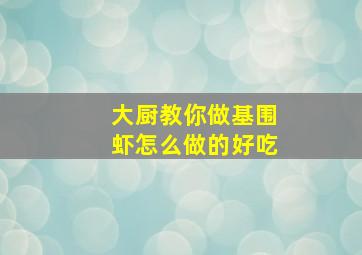 大厨教你做基围虾怎么做的好吃